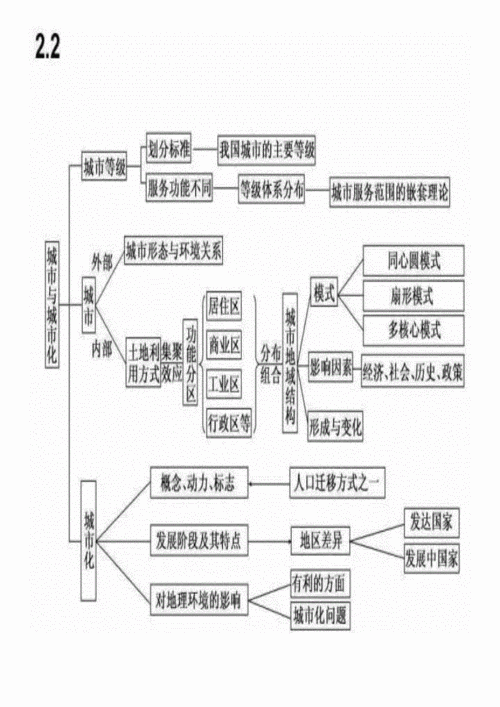 2.2

城市与城市化

城市等级
划分标准
我国城市的主要等级
服务功能不同
等级体系分布
城市服务范围的嵌套理论

城市
外部
城市形态与环境关系
内部
土地利用方式
集聚效应
功能分区
居住区
商业区
工业区
行政区等
分布组合
城市地域结构
模式
同心圆模式
扇形模式
多核心模式
影响因素
经济、社会、历史、政策
形成与变化

城市化
概念、动力、标志
人口迁移方式之一
发展阶段及其特点
地区差异
发达国家
发展中国家
对地理环境的影响
有利的方面
城市化问题